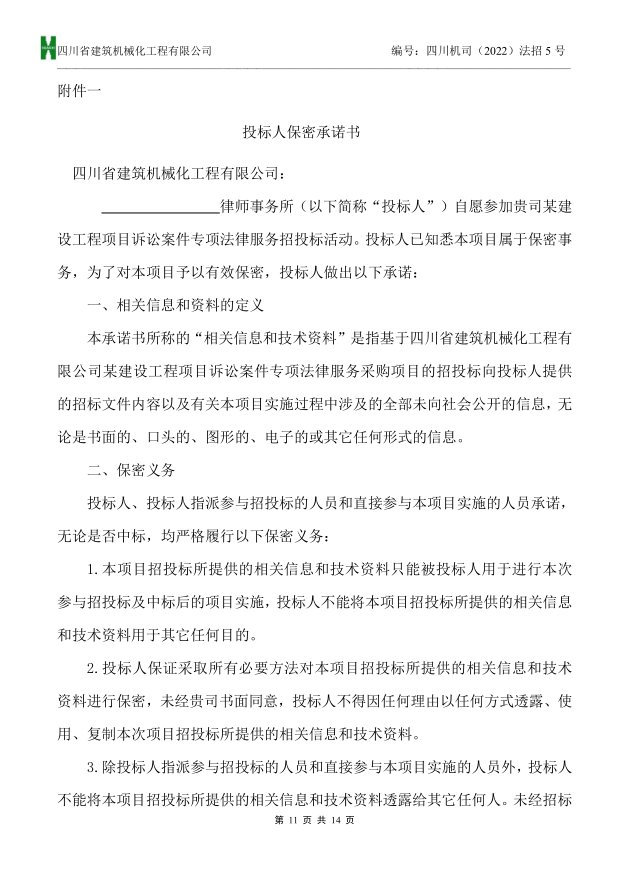 四川省建筑机械化工程有限公司

编号：四川机司（2022）法招 5 号

附件一

投标人保密承诺书

四川省建筑机械化工程有限公司：

________________律师事务所（以下简称“投标人”）自愿参加贵司某建设工程项目诉讼案件专项法律服务招投标活动。投标人已知悉本项目属于保密事务，为了对本项目予以有效保密，投标人做出以下承诺：

一、相关信息和资料的定义

本承诺书所称的“相关信息和技术资料”是指基于四川省建筑机械化工程有限公司某建设工程项目诉讼案件专项法律服务采购项目的招投标向投标人提供的招标文件内容以及有关本项目实施过程中涉及的全部未向社会公开的信息，无论是书面的、口头的、图形的、电子的或其它任何形式的信息。

二、保密义务

投标人、投标人指派参与招投标的人员和直接参与本项目实施的人员承诺，无论是否中标，均严格履行以下保密义务：

1. 本项目招投标所提供的相关信息和技术资料只能被投标人用于进行本次参与招投标及中标后的项目实施，投标人不能将本项目招投标所提供的相关信息和技术资料用于其它任何目的。

2. 投标人保证采取所有必要方法对本项目招投标所提供的相关信息和技术资料进行保密，未经贵司书面同意，投标人不得因任何理由以任何方式透露、使用、复制本次项目招投标所提供的相关信息和技术资料。

3. 除投标人指派参与招投标的人员和直接参与本项目实施的人员外，投标人不能将本项目招投标所提供的相关信息和技术资料透露给其它任何人。未经招标

第 11 页 共 14 页